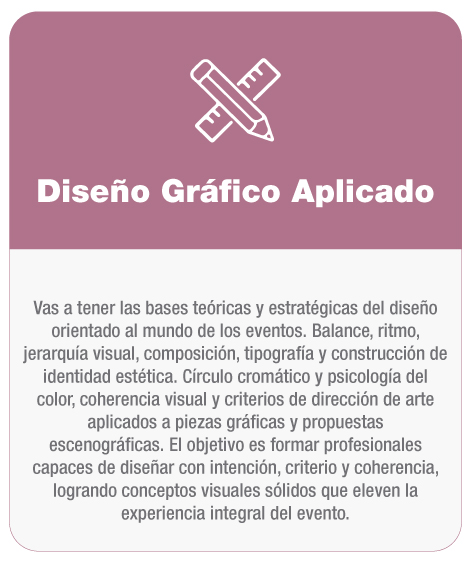 Diseño Gráfico Aplicado

Vas a tener las bases teóricas y estratégicas del diseño orientado al mundo de los eventos. Balance, ritmo, jerarquía visual, composición, tipografía y construcción de identidad estética. Círculo cromático y psicología del color, coherencia visual y criterios de dirección de arte aplicados a piezas gráficas y propuestas escenográficas. El objetivo es formar profesionales capaces de diseñar con intención, criterio y coherencia, logrando conceptos visuales sólidos que eleven la experiencia integral del evento.